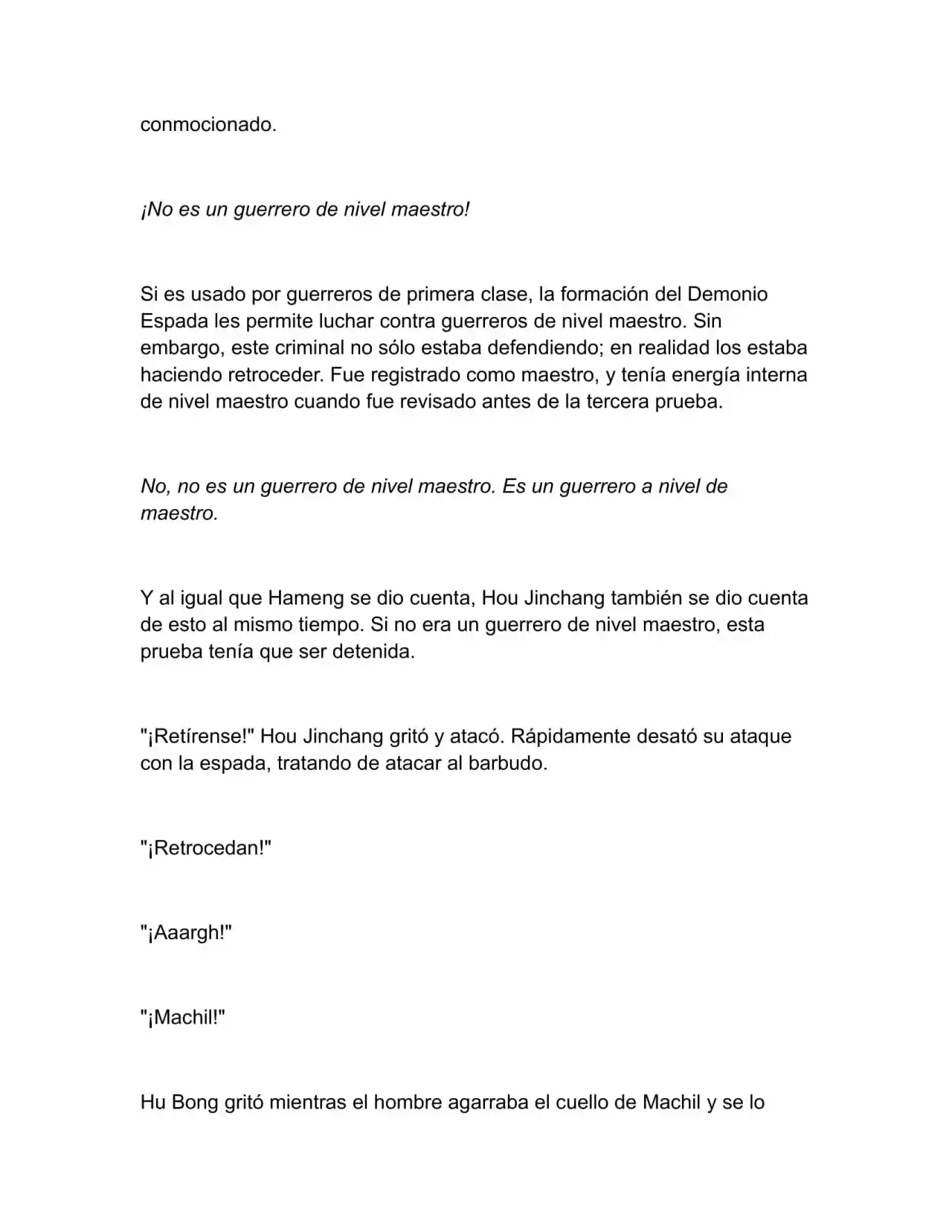 conmocionado.

¡No es un guerrero de nivel maestro!

Si es usado por guerreros de primera clase, la formación del Demonio Espada les permite luchar contra guerreros de nivel maestro. Sin embargo, este criminal no sólo estaba defendiendo; en realidad los estaba haciendo retroceder. Fue registrado como maestro, y tenía energía interna de nivel maestro cuando fue revisado antes de la tercera prueba.

No, no es un guerrero de nivel maestro. Es un guerrero a nivel de maestro.

Y al igual que Hameng se dio cuenta, Hou Jinchang también se dio cuenta de esto al mismo tiempo. Si no era un guerrero de nivel maestro, esta prueba tenía que ser detenida.

"¡Retírense!" Hou Jinchang gritó y atacó. Rápidamente desató su ataque con la espada, tratando de atacar al barbudo.

"¡Retrocedan!"

"¡Aaargh!"

"¡Machil!"

Hu Bong gritó mientras el hombre agarraba el cuello de Machil y se lo